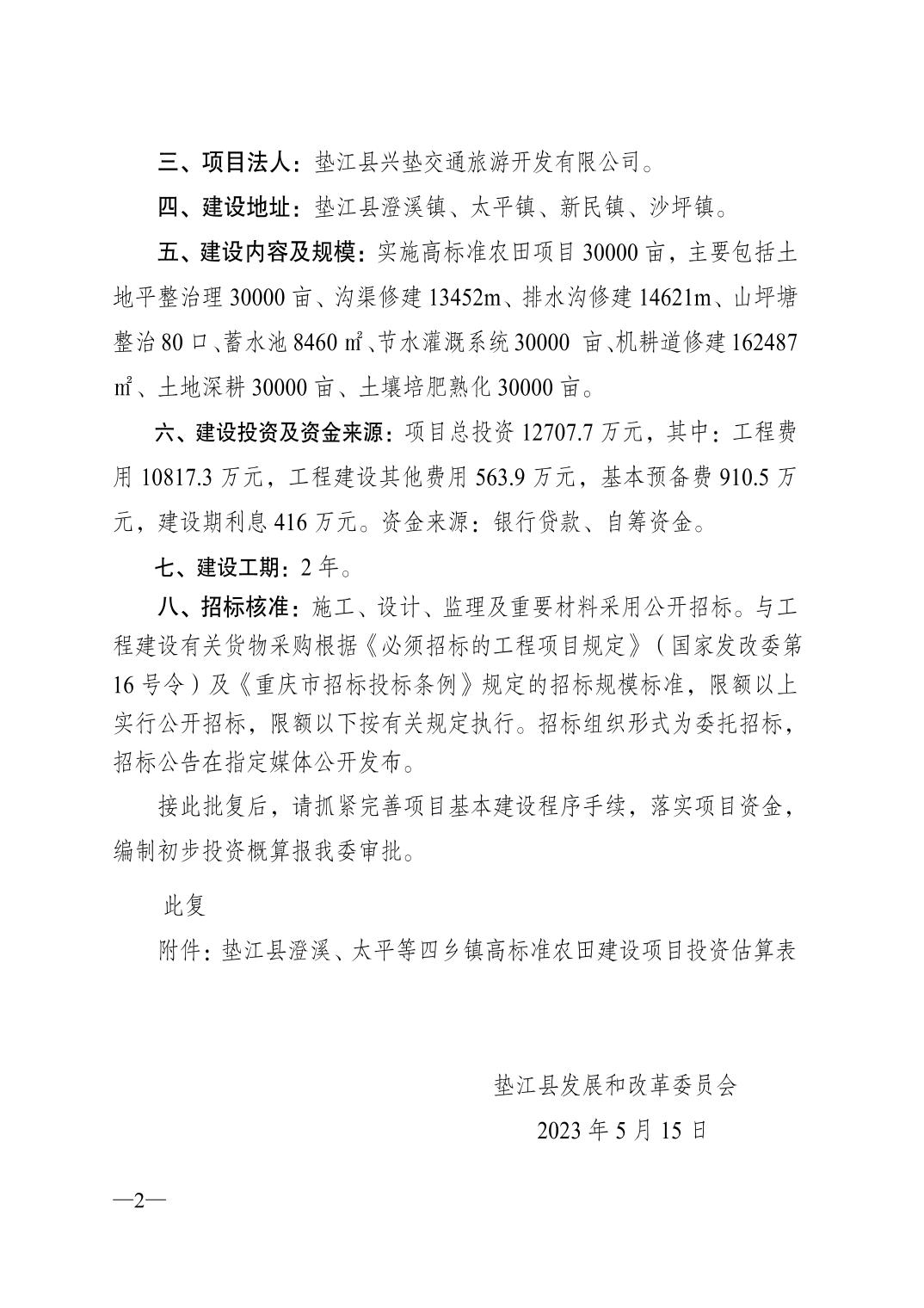 三、项目法人：垫江县兴垫交通旅游开发有限公司。

四、建设地址：垫江县澄溪镇、太平镇、新民镇、沙坪镇。

五、建设内容及规模：实施高标准农田项目 30000 亩，主要包括土地平整治理 30000 亩、沟渠修建 13452m、排水沟修建 14621m、山坪塘整治 80 口、蓄水池 8460 ㎡、节水灌溉系统 30000 亩、机耕道修建 162487 ㎡、土地深耕 30000 亩、土壤培肥熟化 30000 亩。

六、建设投资及资金来源：项目总投资 12707.7 万元，其中：工程费用 10817.3 万元，工程建设其他费用 563.9 万元，基本预备费 910.5 万元，建设期利息 416 万元。资金来源：银行贷款、自筹资金。

七、建设工期：2 年。

八、招标核准：施工、设计、监理及重要材料采用公开招标。与工程建设有关货物采购根据《必须招标的工程项目规定》（国家发改委第 16 号令）及《重庆市招标投标条例》规定的招标规模标准，限额以上实行公开招标，限额以下按有关规定执行。招标组织形式为委托招标，招标公告在指定媒体公开发布。

接此批复后，请抓紧完善项目基本建设程序手续，落实项目资金，编制初步投资概算报我委审批。

此复

附件：垫江县澄溪、太平等四乡镇高标准农田建设项目投资估算表

垫江县发展和改革委员会

2023 年 5 月 15 日

—2—